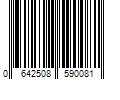 0 642508 590081